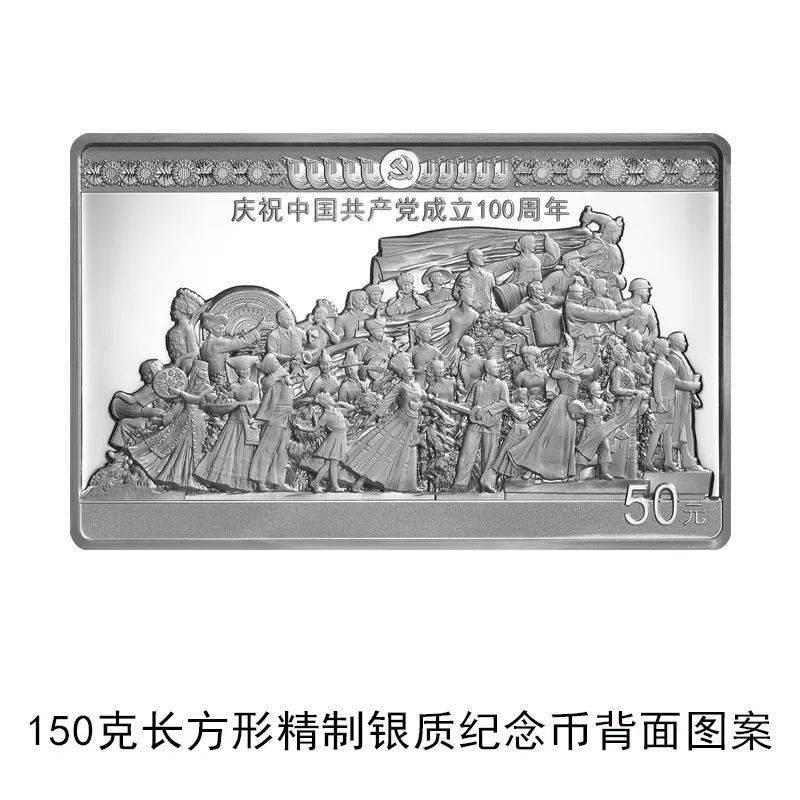 庆祝中国共产党成立100周年

50元

150克长方形精制银质纪念币背面图案